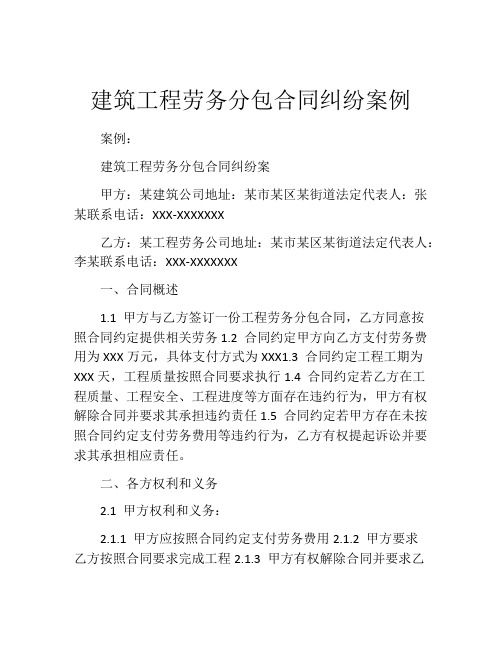 建筑工程劳务分包合同纠纷案例

案例：

建筑工程劳务分包合同纠纷案

甲方：某建筑公司地址：某市某区某街道法定代表人：张某联系电话：XXX-XXXXXXX

乙方：某工程劳务公司地址：某市某区某街道法定代表人：李某联系电话：XXX-XXXXXXX

一、合同概述

1.1 甲方与乙方签订一份工程劳务分包合同，乙方同意按照合同约定提供相关劳务 1.2 合同约定甲方向乙方支付劳务费用为 XXX 万元，具体支付方式为 XXX1.3 合同约定工程工期为 XXX 天，工程质量按照合同要求执行 1.4 合同约定若乙方在工程质量、工程安全、工程进度等方面存在违约行为，甲方有权解除合同并要求其承担违约责任 1.5 合同约定若甲方存在未按照合同约定支付劳务费用等违约行为，乙方有权提起诉讼并要求其承担相应责任。

二、各方权利和义务

2.1 甲方权利和义务：

2.1.1 甲方应按照合同约定支付劳务费用 2.1.2 甲方要求乙方按照合同要求完成工程 2.1.3 甲方有权解除合同并要求乙